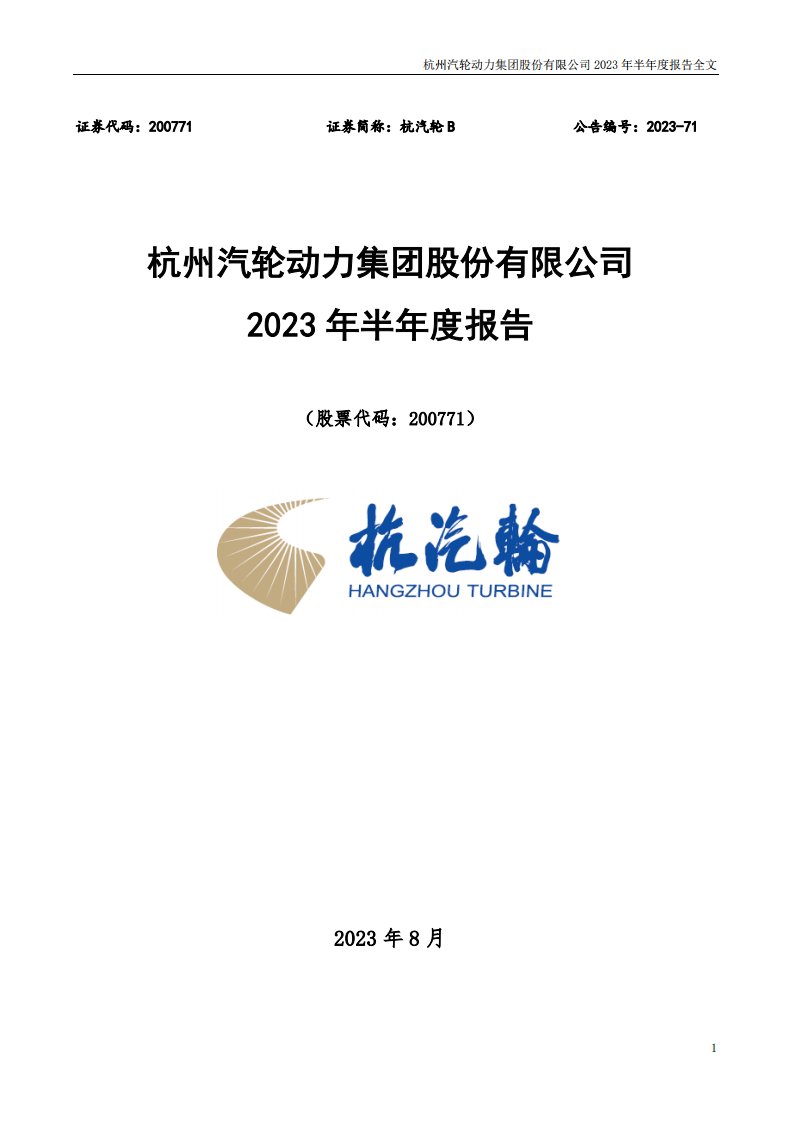 杭州汽轮动力集团股份有限公司 2023 年半年度报告全文

证券代码：200771　　证券简称：杭汽轮 B　　公告编号：2023-71

杭州汽轮动力集团股份有限公司

2023 年半年度报告

（股票代码：200771）

杭汽輪

HANGZHOU TURBINE

2023 年 8 月

1